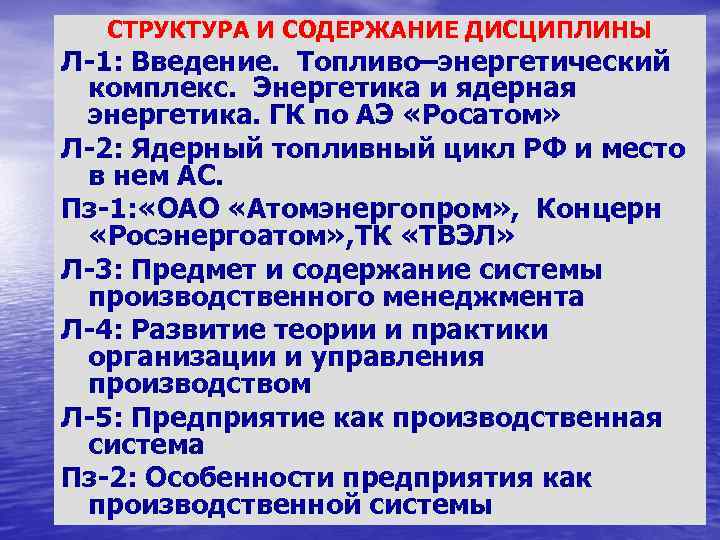 СТРУКТУРА И СОДЕРЖАНИЕ ДИСЦИПЛИНЫ

Л-1: Введение. Топливо–энергетический комплекс. Энергетика и ядерная энергетика. ГК по АЭ «Росатом»

Л-2: Ядерный топливный цикл РФ и место в нем АС.

Пз-1:«ОАО «Атомэнергопром», Концерн «Росэнергоатом»,ТК «ТВЭЛ»

Л-3: Предмет и содержание системы производственного менеджмента

Л-4: Развитие теории и практики организации и управления производством

Л-5: Предприятие как производственная система

Пз-2: Особенности предприятия как производственной системы